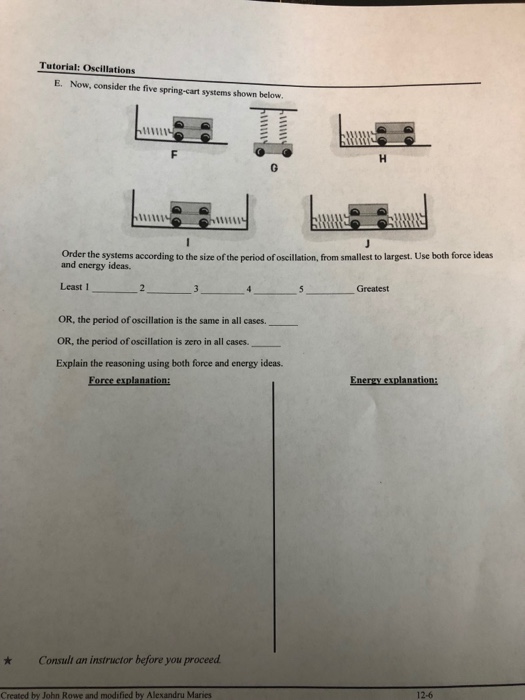 Tutorial: Oscillations

E. Now, consider the five spring-cart systems shown below.

F

G

H

I

J

Order the systems according to the size of the period of oscillation, from smallest to largest. Use both force ideas and energy ideas.

Least 1 ________ 2 ________ 3 ________ 4 ________ 5 ________ Greatest

OR, the period of oscillation is the same in all cases. ______

OR, the period of oscillation is zero in all cases. ______

Explain the reasoning using both force and energy ideas.

Force explanation:

Energy explanation:

★ Consult an instructor before you proceed.

Created by John Rowe and modified by Alexandru Maries

12-6